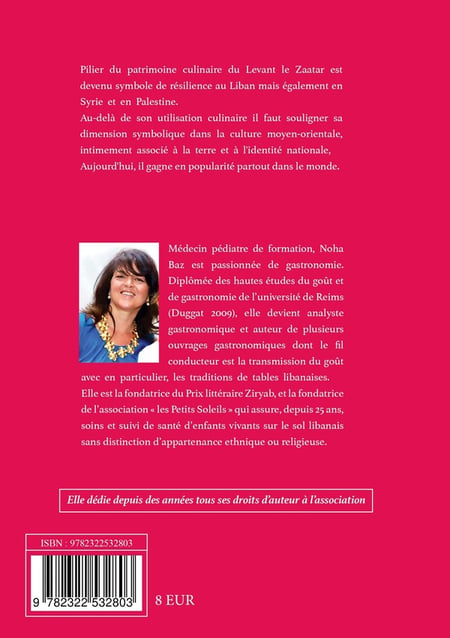 Pilier du patrimoine culinaire du Levant le Zaatar est devenu symbole de résilience au Liban mais également en Syrie et en Palestine.
Au-delà de son utilisation culinaire il faut souligner sa dimension symbolique dans la culture moyen-orientale, intimement associé à la terre et à l'identité nationale, Aujourd'hui, il gagne en popularité partout dans le monde.

Médecin pédiatre de formation, Noha Baz est passionnée de gastronomie. Diplômée des hautes études du goût et de gastronomie de l'université de Reims (Duggat 2009), elle devient analyste gastronomique et auteur de plusieurs ouvrages gastronomiques dont le fil conducteur est la transmission du goût avec en particulier, les traditions de tables libanaises. Elle est la fondatrice du Prix littéraire Ziryab, et la fondatrice de l'association « les Petits Soleils » qui assure, depuis 25 ans, soins et suivi de santé d'enfants vivants sur le sol libanais sans distinction d'appartenance ethnique ou religieuse.

Elle dédie depuis des années tous ses droits d'auteur à l'association

ISBN : 9782322532803

9 782322 532803

8 EUR